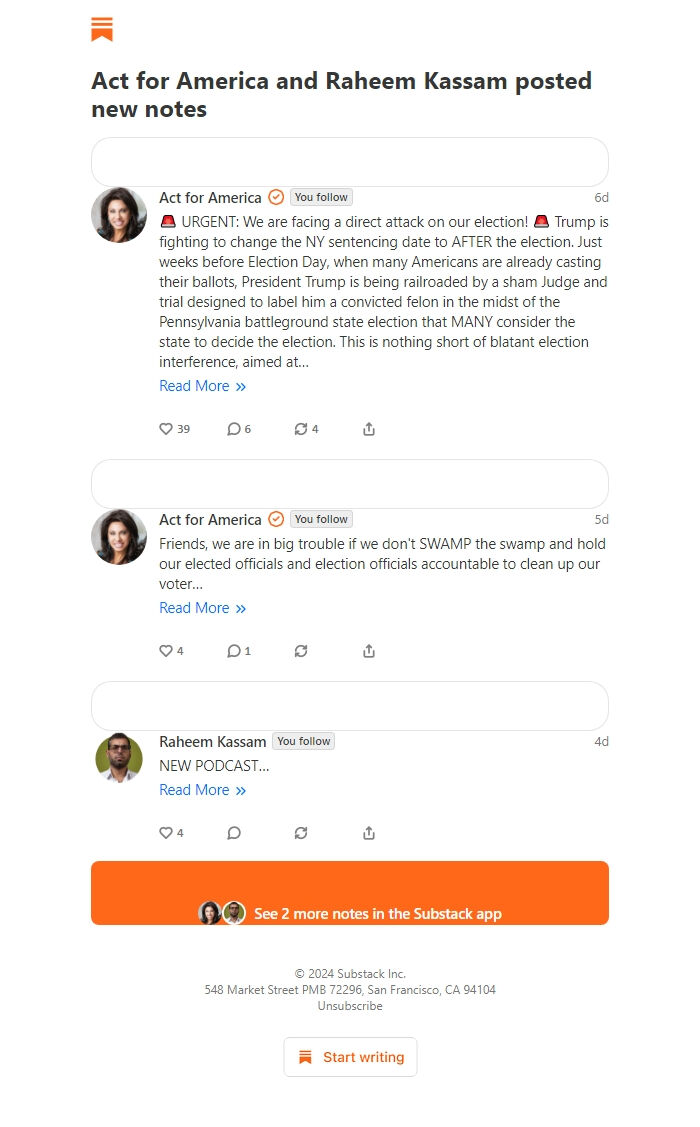 Act for America and Raheem Kassam posted new notes

Act for America You follow 6d

🚨 URGENT: We are facing a direct attack on our election! 🚨 Trump is fighting to change the NY sentencing date to AFTER the election. Just weeks before Election Day, when many Americans are already casting their ballots, President Trump is being railroaded by a sham Judge and trial designed to label him a convicted felon in the midst of the Pennsylvania battleground state election that MANY consider the state to decide the election. This is nothing short of blatant election interference, aimed at...

Read More »

39 6 4

Act for America You follow 5d

Friends, we are in big trouble if we don't SWAMP the swamp and hold our elected officials and election officials accountable to clean up our voter...

Read More »

4 1

Raheem Kassam You follow 4d

NEW PODCAST...

Read More »

4

See 2 more notes in the Substack app

© 2024 Substack Inc.
548 Market Street PMB 72296, San Francisco, CA 94104
Unsubscribe

Start writing